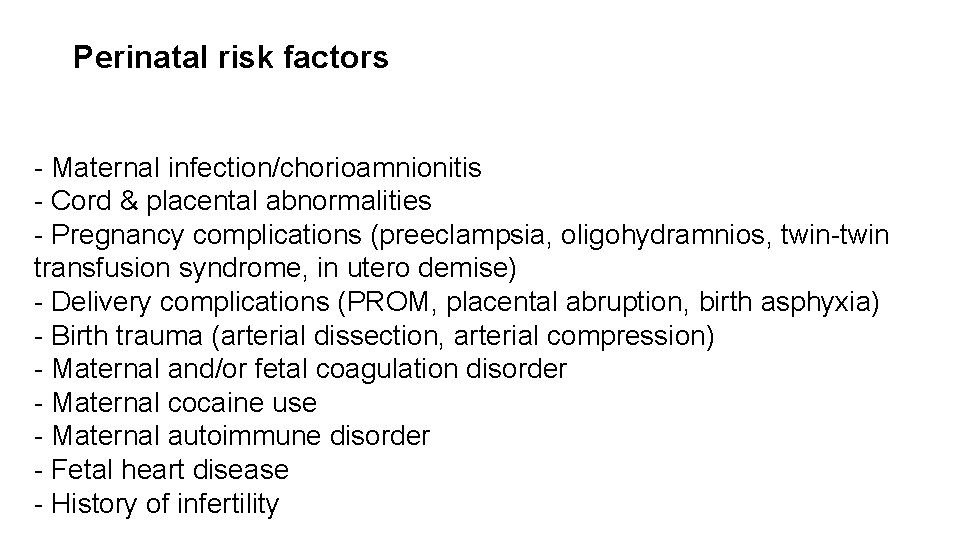 Perinatal risk factors

- Maternal infection/chorioamnionitis
- Cord & placental abnormalities
- Pregnancy complications (preeclampsia, oligohydramnios, twin-twin transfusion syndrome, in utero demise)
- Delivery complications (PROM, placental abruption, birth asphyxia)
- Birth trauma (arterial dissection, arterial compression)
- Maternal and/or fetal coagulation disorder
- Maternal cocaine use
- Maternal autoimmune disorder
- Fetal heart disease
- History of infertility